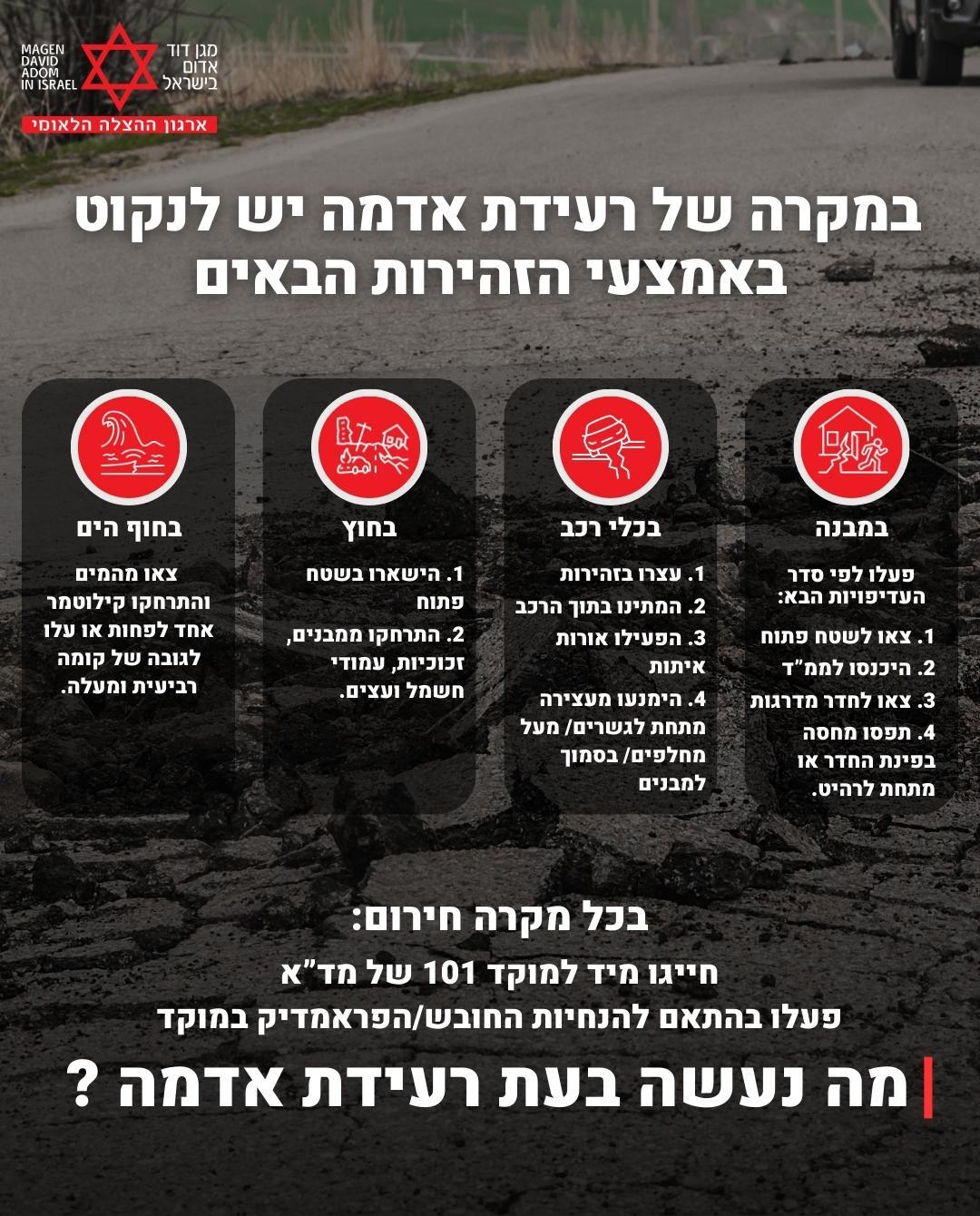 MAGEN DAVID ADOM IN ISRAEL
מגן דוד אדום בישראל
ארגון ההצלה הלאומי

במקרה של רעידת אדמה יש לנקוט באמצעי הזהירות הבאים

במבנה

פעלו לפי סדר העדיפויות הבא:

1. צאו לשטח פתוח
2. היכנסו לממ"ד
3. צאו לחדר מדרגות
4. תפסו מחסה בפינת החדר או מתחת לרהיט.

בכלי רכב

1. עצרו בזהירות
2. המתינו בתוך הרכב
3. הפעילו אורות איתות
4. הימנעו מעצירה מתחת לגשרים/ מעל מחלפים/ בסמוך למבנים

בחוץ

1. הישארו בשטח פתוח
2. התרחקו ממבנים, זכוכיות, עמודי חשמל ועצים.

בחוף הים

צאו מהמים והתרחקו קילוטמר אחד לפחות או עלו לגובה של קומה רביעית ומעלה.

בכל מקרה חירום:
חייגו מיד למוקד 101 של מד"א
פעלו בהתאם להנחיות החובש/הפראמדיק במוקד

מה נעשה בעת רעידת אדמה ?